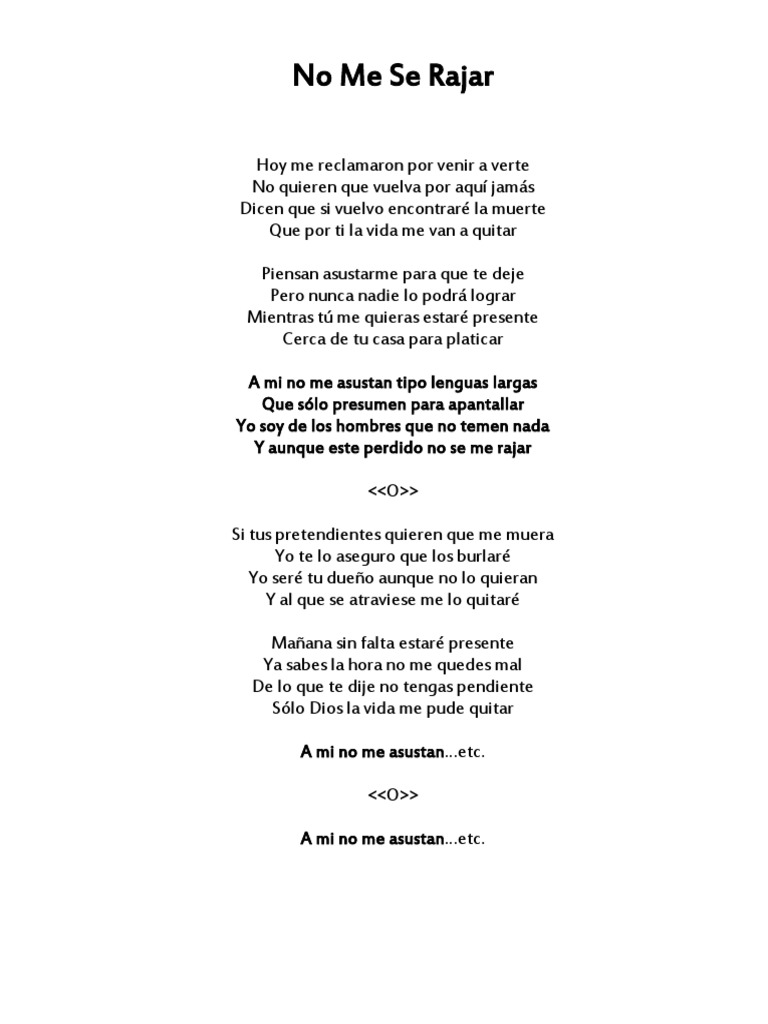 No Me Se Rajar

Hoy me reclamaron por venir a verte
No quieren que vuelva por aquí jamás
Dicen que si vuelvo encontraré la muerte
Que por ti la vida me van a quitar

Piensan asustarme para que te deje
Pero nunca nadie lo podrá lograr
Mientras tú me quieras estaré presente
Cerca de tu casa para platicar

A mi no me asustan tipo lenguas largas
Que sólo presumen para apantallar
Yo soy de los hombres que no temen nada
Y aunque este perdido no se me rajar

<<O>>

Si tus pretendientes quieren que me muera
Yo te lo aseguro que los burlaré
Yo seré tu dueño aunque no lo quieran
Y al que se atraviese me lo quitaré

Mañana sin falta estaré presente
Ya sabes la hora no me quedes mal
De lo que te dije no tengas pendiente
Sólo Dios la vida me pude quitar

A mi no me asustan...etc.

<<O>>

A mi no me asustan...etc.